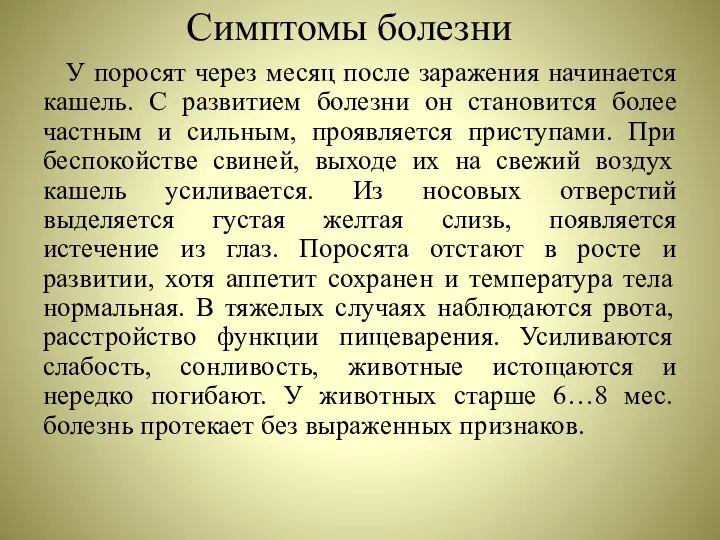 Симптомы болезни

У поросят через месяц после заражения начинается кашель. С развитием болезни он становится более частным и сильным, проявляется приступами. При беспокойстве свиней, выходе их на свежий воздух кашель усиливается. Из носовых отверстий выделяется густая желтая слизь, появляется истечение из глаз. Поросята отстают в росте и развитии, хотя аппетит сохранен и температура тела нормальная. В тяжелых случаях наблюдаются рвота, расстройство функции пищеварения. Усиливаются слабость, сонливость, животные истощаются и нередко погибают. У животных старше 6…8 мес. болезнь протекает без выраженных признаков.